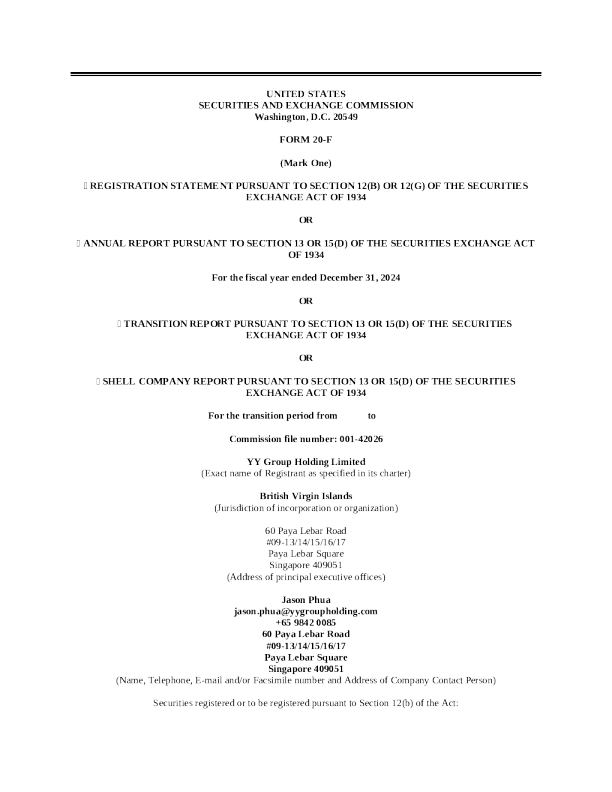 UNITED STATES
SECURITIES AND EXCHANGE COMMISSION
Washington, D.C. 20549

FORM 20-F

(Mark One)

☐ REGISTRATION STATEMENT PURSUANT TO SECTION 12(B) OR 12(G) OF THE SECURITIES EXCHANGE ACT OF 1934

OR

☐ ANNUAL REPORT PURSUANT TO SECTION 13 OR 15(D) OF THE SECURITIES EXCHANGE ACT OF 1934

For the fiscal year ended December 31, 2024

OR

☐ TRANSITION REPORT PURSUANT TO SECTION 13 OR 15(D) OF THE SECURITIES EXCHANGE ACT OF 1934

OR

☐ SHELL COMPANY REPORT PURSUANT TO SECTION 13 OR 15(D) OF THE SECURITIES EXCHANGE ACT OF 1934

For the transition period from to

Commission file number: 001-42026

YY Group Holding Limited
(Exact name of Registrant as specified in its charter)

British Virgin Islands
(Jurisdiction of incorporation or organization)

60 Paya Lebar Road
#09-13/14/15/16/17
Paya Lebar Square
Singapore 409051
(Address of principal executive offices)

Jason Phua
jason.phua@yygroupholding.com
+65 9842 0085
60 Paya Lebar Road
#09-13/14/15/16/17
Paya Lebar Square
Singapore 409051
(Name, Telephone, E-mail and/or Facsimile number and Address of Company Contact Person)

Securities registered or to be registered pursuant to Section 12(b) of the Act: